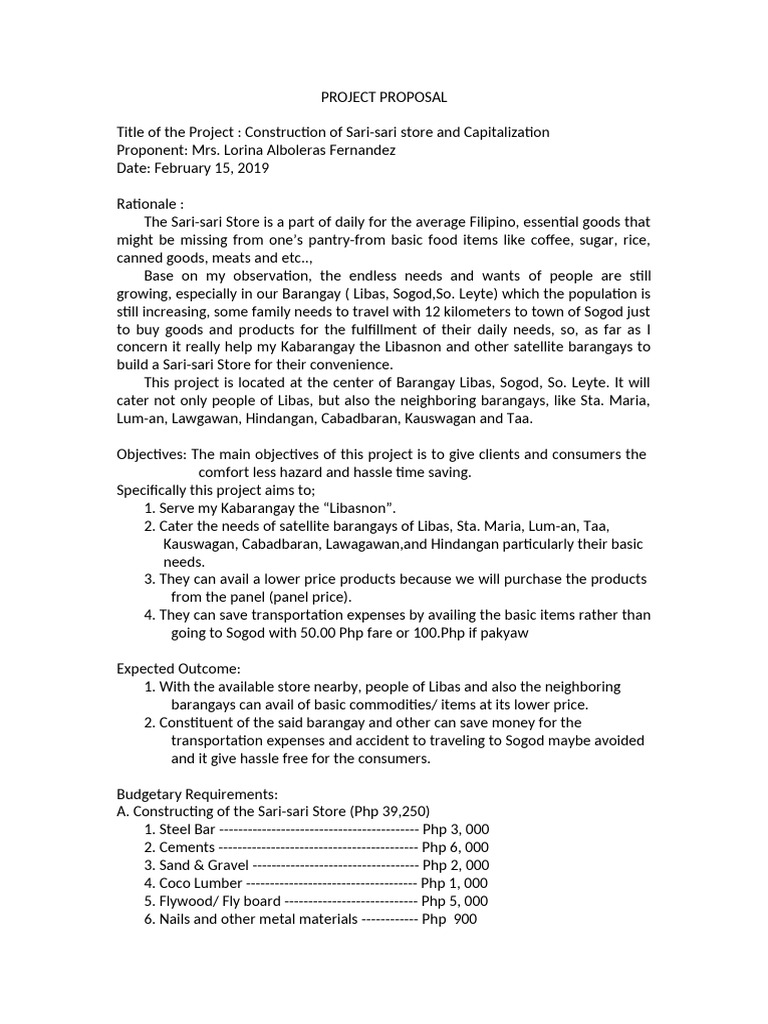 PROJECT PROPOSAL

Title of the Project : Construction of Sari-sari store and Capitalization
Proponent: Mrs. Lorina Alboleras Fernandez
Date: February 15, 2019

Rationale :
The Sari-sari Store is a part of daily for the average Filipino, essential goods that might be missing from one's pantry-from basic food items like coffee, sugar, rice, canned goods, meats and etc..,

Base on my observation, the endless needs and wants of people are still growing, especially in our Barangay ( Libas, Sogod,So. Leyte) which the population is still increasing, some family needs to travel with 12 kilometers to town of Sogod just to buy goods and products for the fulfillment of their daily needs, so, as far as I concern it really help my Kabarangay the Libasnon and other satellite barangays to build a Sari-sari Store for their convenience.

This project is located at the center of Barangay Libas, Sogod, So. Leyte. It will cater not only people of Libas, but also the neighboring barangays, like Sta. Maria, Lum-an, Lawgawan, Hindangan, Cabadbaran, Kauswagan and Taa.

Objectives: The main objectives of this project is to give clients and consumers the comfort less hazard and hassle time saving.
Specifically this project aims to;
1. Serve my Kabarangay the "Libasnon".
2. Cater the needs of satellite barangays of Libas, Sta. Maria, Lum-an, Taa, Kauswagan, Cabadbaran, Lawagawan,and Hindangan particularly their basic needs.
3. They can avail a lower price products because we will purchase the products from the panel (panel price).
4. They can save transportation expenses by availing the basic items rather than going to Sogod with 50.00 Php fare or 100.Php if pakyaw

Expected Outcome:
1. With the available store nearby, people of Libas and also the neighboring barangays can avail of basic commodities/ items at its lower price.
2. Constituent of the said barangay and other can save money for the transportation expenses and accident to traveling to Sogod maybe avoided and it give hassle free for the consumers.

Budgetary Requirements:
A. Constructing of the Sari-sari Store (Php 39,250)
1. Steel Bar ------------------------------------------ Php 3, 000
2. Cements ------------------------------------------ Php 6, 000
3. Sand & Gravel ----------------------------------- Php 2, 000
4. Coco Lumber ------------------------------------ Php 1, 000
5. Flywood/ Fly board ---------------------------- Php 5, 000
6. Nails and other metal materials ------------ Php 900